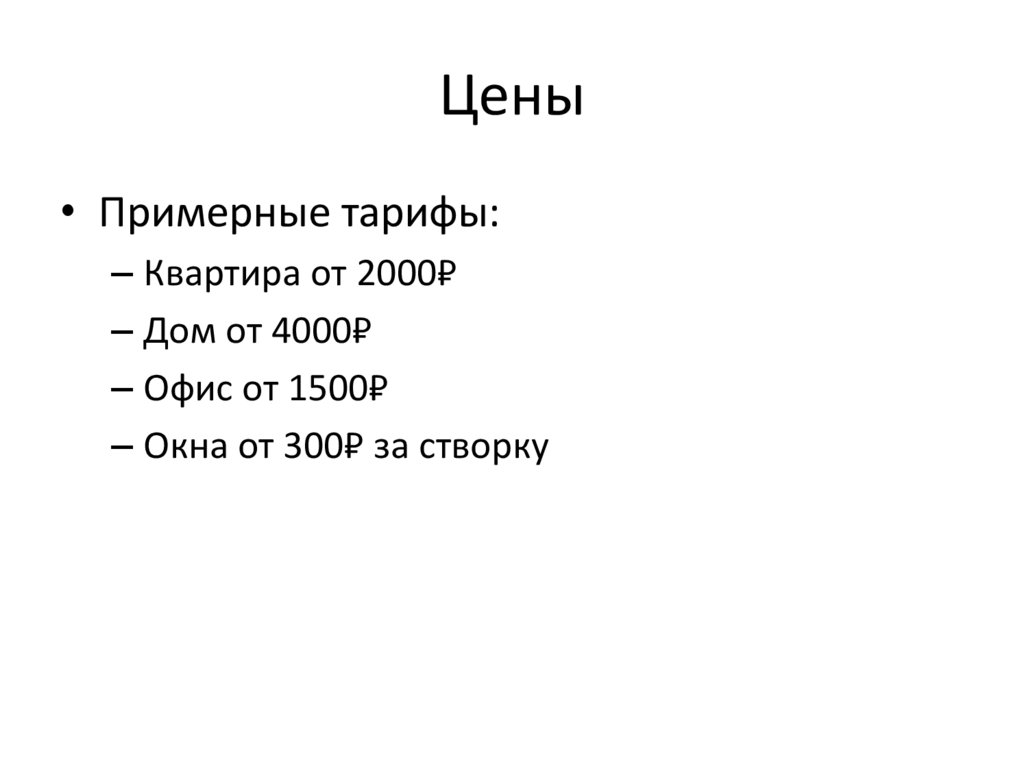 Цены

• Примерные тарифы:
– Квартира от 2000₽
– Дом от 4000₽
– Офис от 1500₽
– Окна от 300₽ за створку